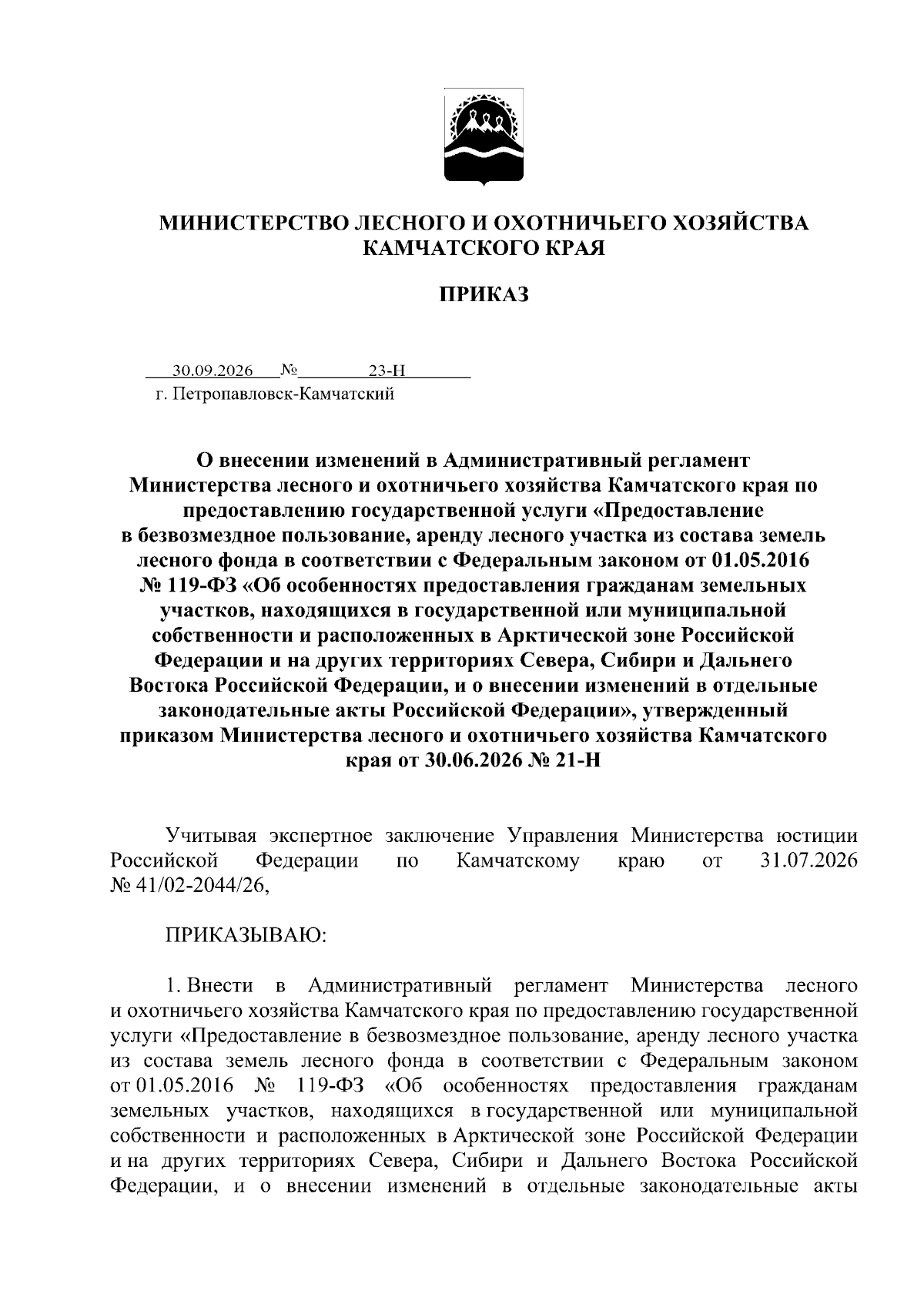 МИНИСТЕРСТВО ЛЕСНОГО И ОХОТНИЧЬЕГО ХОЗЯЙСТВА КАМЧАТСКОГО КРАЯ

ПРИКАЗ

30.09.2026 № 23-Н
г. Петропавловск-Камчатский

О внесении изменений в Административный регламент Министерства лесного и охотничьего хозяйства Камчатского края по предоставлению государственной услуги «Предоставление в безвозмездное пользование, аренду лесного участка из состава земель лесного фонда в соответствии с Федеральным законом от 01.05.2016 № 119-ФЗ «Об особенностях предоставления гражданам земельных участков, находящихся в государственной или муниципальной собственности и расположенных в Арктической зоне Российской Федерации и на других территориях Севера, Сибири и Дальнего Востока Российской Федерации, и о внесении изменений в отдельные законодательные акты Российской Федерации», утвержденный приказом Министерства лесного и охотничьего хозяйства Камчатского края от 30.06.2026 № 21-Н

Учитывая экспертное заключение Управления Министерства юстиции Российской Федерации по Камчатскому краю от 31.07.2026 № 41/02-2044/26,

ПРИКАЗЫВАЮ:

1. Внести в Административный регламент Министерства лесного и охотничьего хозяйства Камчатского края по предоставлению государственной услуги «Предоставление в безвозмездное пользование, аренду лесного участка из состава земель лесного фонда в соответствии с Федеральным законом от 01.05.2016 № 119-ФЗ «Об особенностях предоставления гражданам земельных участков, находящихся в государственной или муниципальной собственности и расположенных в Арктической зоне Российской Федерации и на других территориях Севера, Сибири и Дальнего Востока Российской Федерации, и о внесении изменений в отдельные законодательные акты